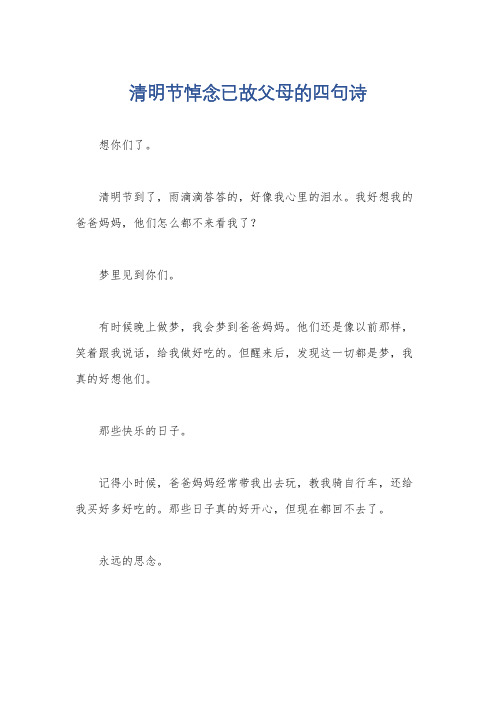 清明节悼念已故父母的四句诗

想你们了。

清明节到了，雨滴滴答答的，好像我心里的泪水。我好想我的爸爸妈妈，他们怎么都不来看我了？

梦里见到你们。

有时候晚上做梦，我会梦到爸爸妈妈。他们还是像以前那样，笑着跟我说话，给我做好吃的。但醒来后，发现这一切都是梦，我真的好想他们。

那些快乐的日子。

记得小时候，爸爸妈妈经常带我出去玩，教我骑自行车，还给我买好多好吃的。那些日子真的好开心，但现在都回不去了。

永远的思念。